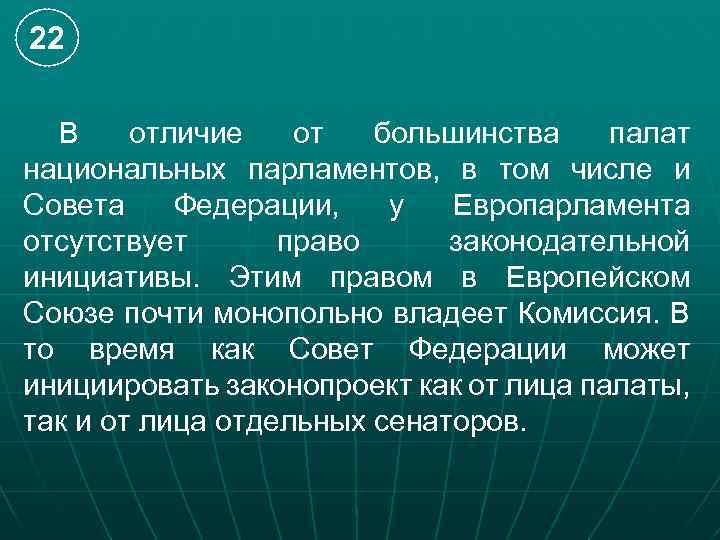 22

В отличие от большинства палат национальных парламентов, в том числе и Совета Федерации, у Европарламента отсутствует право законодательной инициативы. Этим правом в Европейском Союзе почти монопольно владеет Комиссия. В то время как Совет Федерации может инициировать законопроект как от лица палаты, так и от лица отдельных сенаторов.